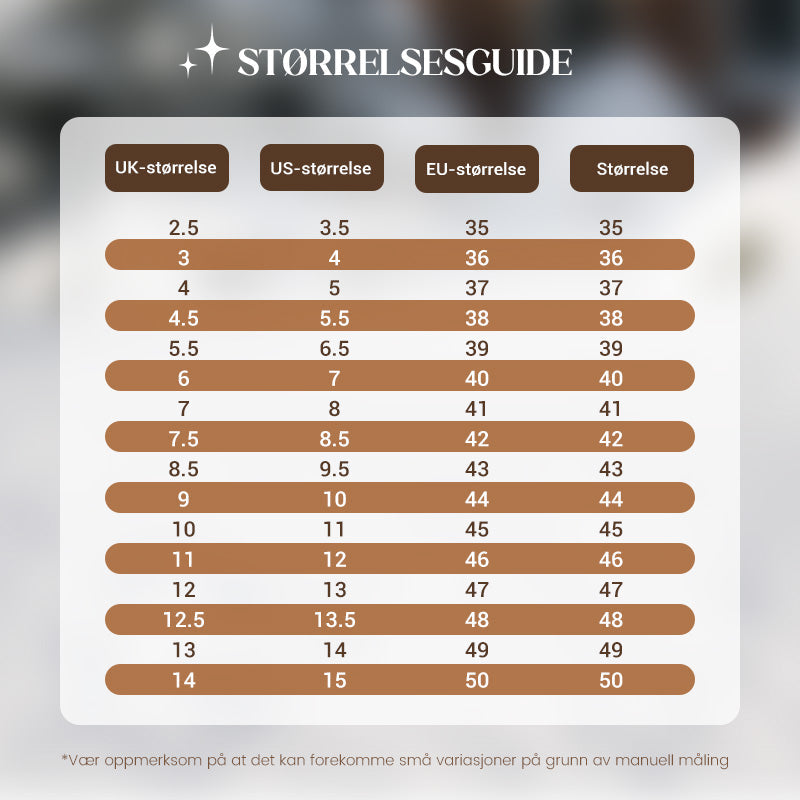 STØRRELSESGUIDE

| UK-størrelse | US-størrelse | EU-størrelse | Størrelse |
|---|---|---|---|
| 2.5 | 3.5 | 35 | 35 |
| 3 | 4 | 36 | 36 |
| 4 | 5 | 37 | 37 |
| 4.5 | 5.5 | 38 | 38 |
| 5.5 | 6.5 | 39 | 39 |
| 6 | 7 | 40 | 40 |
| 7 | 8 | 41 | 41 |
| 7.5 | 8.5 | 42 | 42 |
| 8.5 | 9.5 | 43 | 43 |
| 9 | 10 | 44 | 44 |
| 10 | 11 | 45 | 45 |
| 11 | 12 | 46 | 46 |
| 12 | 13 | 47 | 47 |
| 12.5 | 13.5 | 48 | 48 |
| 13 | 14 | 49 | 49 |
| 14 | 15 | 50 | 50 |

*Vær oppmerksom på at det kan forekomme små variasjoner på grunn av manuell måling